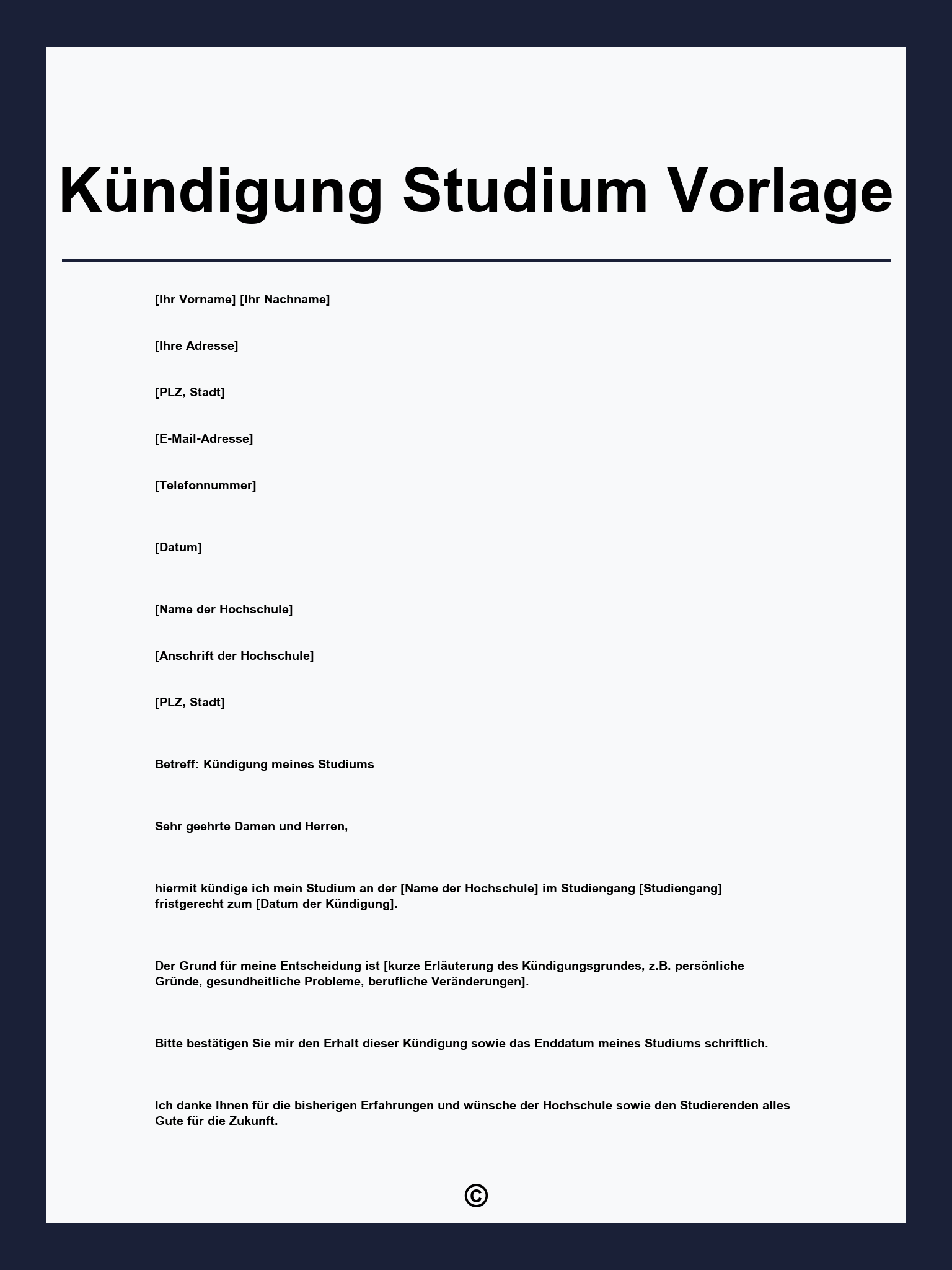 Kündigung Studium Vorlage

[Ihr Vorname] [Ihr Nachname]

[Ihre Adresse]

[PLZ, Stadt]

[E-Mail-Adresse]

[Telefonnummer]

[Datum]

[Name der Hochschule]

[Anschrift der Hochschule]

[PLZ, Stadt]

Betreff: Kündigung meines Studiums

Sehr geehrte Damen und Herren,

hiermit kündige ich mein Studium an der [Name der Hochschule] im Studiengang [Studiengang] fristgerecht zum [Datum der Kündigung].

Der Grund für meine Entscheidung ist [kurze Erläuterung des Kündigungsgrundes, z.B. persönliche Gründe, gesundheitliche Probleme, berufliche Veränderungen].

Bitte bestätigen Sie mir den Erhalt dieser Kündigung sowie das Enddatum meines Studiums schriftlich.

Ich danke Ihnen für die bisherigen Erfahrungen und wünsche der Hochschule sowie den Studierenden alles Gute für die Zukunft.

©